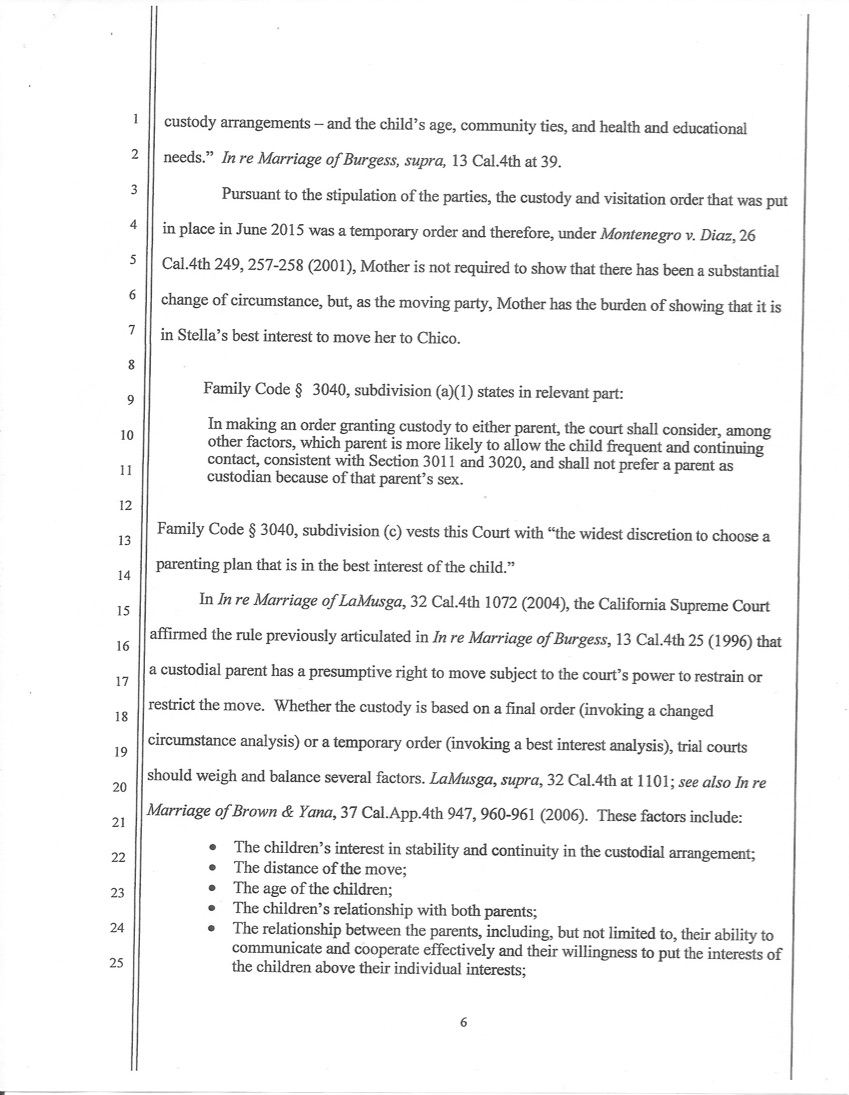 1 custody arrangements – and the child's age, community ties, and health and educational

2 needs." In re Marriage of Burgess, supra, 13 Cal.4th at 39.

3 Pursuant to the stipulation of the parties, the custody and visitation order that was put

4 in place in June 2015 was a temporary order and therefore, under Montenegro v. Diaz, 26

5 Cal.4th 249, 257-258 (2001), Mother is not required to show that there has been a substantial

6 change of circumstance, but, as the moving party, Mother has the burden of showing that it is

7 in Stella's best interest to move her to Chico.

8

9 Family Code § 3040, subdivision (a)(1) states in relevant part:

10 In making an order granting custody to either parent, the court shall consider, among other factors, which parent is more likely to allow the child frequent and continuing

11 contact, consistent with Section 3011 and 3020, and shall not prefer a parent as custodian because of that parent's sex.

12

13 Family Code § 3040, subdivision (c) vests this Court with "the widest discretion to choose a

14 parenting plan that is in the best interest of the child."

15 In In re Marriage of LaMusga, 32 Cal.4th 1072 (2004), the California Supreme Court

16 affirmed the rule previously articulated in In re Marriage of Burgess, 13 Cal.4th 25 (1996) that

17 a custodial parent has a presumptive right to move subject to the court's power to restrain or

18 restrict the move. Whether the custody is based on a final order (invoking a changed

19 circumstance analysis) or a temporary order (invoking a best interest analysis), trial courts

20 should weigh and balance several factors. LaMusga, supra, 32 Cal.4th at 1101; see also In re

21 Marriage of Brown & Yana, 37 Cal.App.4th 947, 960-961 (2006). These factors include:

22 • The children's interest in stability and continuity in the custodial arrangement;
• The distance of the move;
23 • The age of the children;
• The children's relationship with both parents;
24 • The relationship between the parents, including, but not limited to, their ability to communicate and cooperate effectively and their willingness to put the interests of
25 the children above their individual interests;

6